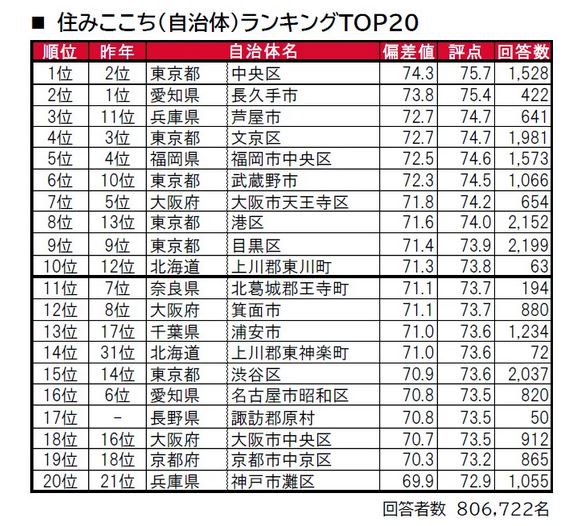 ■ 住みここち（自治体）ランキングTOP20

| 順位 | 昨年 | 自治体名 | | 偏差値 | 評点 | 回答数 |
|---|---|---|---|---|---|---|
| 1位 | 2位 | 東京都 | 中央区 | 74.3 | 75.7 | 1,528 |
| 2位 | 1位 | 愛知県 | 長久手市 | 73.8 | 75.4 | 422 |
| 3位 | 11位 | 兵庫県 | 芦屋市 | 72.7 | 74.7 | 641 |
| 4位 | 3位 | 東京都 | 文京区 | 72.7 | 74.7 | 1,981 |
| 5位 | 4位 | 福岡県 | 福岡市中央区 | 72.5 | 74.6 | 1,573 |
| 6位 | 10位 | 東京都 | 武蔵野市 | 72.3 | 74.5 | 1,066 |
| 7位 | 5位 | 大阪府 | 大阪市天王寺区 | 71.8 | 74.2 | 654 |
| 8位 | 13位 | 東京都 | 港区 | 71.6 | 74.0 | 2,152 |
| 9位 | 9位 | 東京都 | 目黒区 | 71.4 | 73.9 | 2,199 |
| 10位 | 12位 | 北海道 | 上川郡東川町 | 71.3 | 73.8 | 63 |
| 11位 | 7位 | 奈良県 | 北葛城郡王寺町 | 71.1 | 73.7 | 194 |
| 12位 | 8位 | 大阪府 | 箕面市 | 71.1 | 73.7 | 880 |
| 13位 | 17位 | 千葉県 | 浦安市 | 71.0 | 73.6 | 1,234 |
| 14位 | 31位 | 北海道 | 上川郡東神楽町 | 71.0 | 73.6 | 72 |
| 15位 | 14位 | 東京都 | 渋谷区 | 70.9 | 73.6 | 2,037 |
| 16位 | 6位 | 愛知県 | 名古屋市昭和区 | 70.8 | 73.5 | 820 |
| 17位 | - | 長野県 | 諏訪郡原村 | 70.8 | 73.5 | 50 |
| 18位 | 16位 | 大阪府 | 大阪市中央区 | 70.7 | 73.5 | 912 |
| 19位 | 18位 | 京都府 | 京都市中京区 | 70.3 | 73.2 | 865 |
| 20位 | 21位 | 兵庫県 | 神戸市灘区 | 69.9 | 72.9 | 1,055 |

回答者数 806,722名